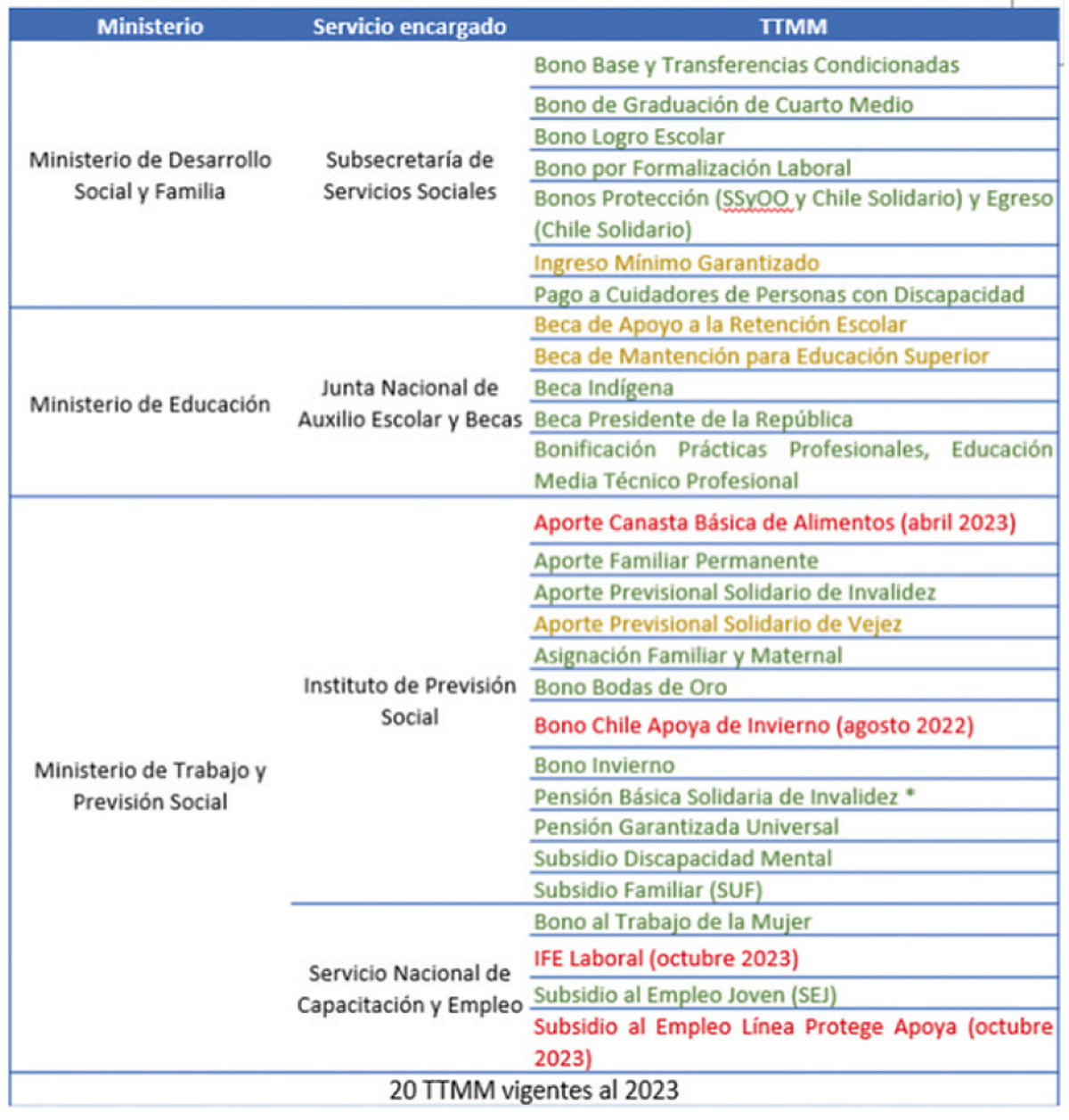 | Ministerio | Servicio encargado | TTMM |
|---|---|---|
| Ministerio de Desarrollo Social y Familia | Subsecretaría de Servicios Sociales | Bono Base y Transferencias Condicionadas |
| | | Bono de Graduación de Cuarto Medio |
| | | Bono Logro Escolar |
| | | Bono por Formalización Laboral |
| | | Bonos Protección (SSyOO y Chile Solidario) y Egreso (Chile Solidario) |
| | | Ingreso Mínimo Garantizado |
| | | Pago a Cuidadores de Personas con Discapacidad |
| Ministerio de Educación | Junta Nacional de Auxilio Escolar y Becas | Beca de Apoyo a la Retención Escolar |
| | | Beca de Mantención para Educación Superior |
| | | Beca Indígena |
| | | Beca Presidente de la República |
| | | Bonificación Prácticas Profesionales, Educación Media Técnico Profesional |
| Ministerio de Trabajo y Previsión Social | Instituto de Previsión Social | Aporte Canasta Básica de Alimentos (abril 2023) |
| | | Aporte Familiar Permanente |
| | | Aporte Previsional Solidario de Invalidez |
| | | Aporte Previsional Solidario de Vejez |
| | | Asignación Familiar y Maternal |
| | | Bono Bodas de Oro |
| | | Bono Chile Apoya de Invierno (agosto 2022) |
| | | Bono Invierno |
| | | Pensión Básica Solidaria de Invalidez * |
| | | Pensión Garantizada Universal |
| | | Subsidio Discapacidad Mental |
| | | Subsidio Familiar (SUF) |
| | Servicio Nacional de Capacitación y Empleo | Bono al Trabajo de la Mujer |
| | | IFE Laboral (octubre 2023) |
| | | Subsidio al Empleo Joven (SEJ) |
| | | Subsidio al Empleo Línea Protege Apoya (octubre 2023) |
| 20 TTMM vigentes al 2023 | | |